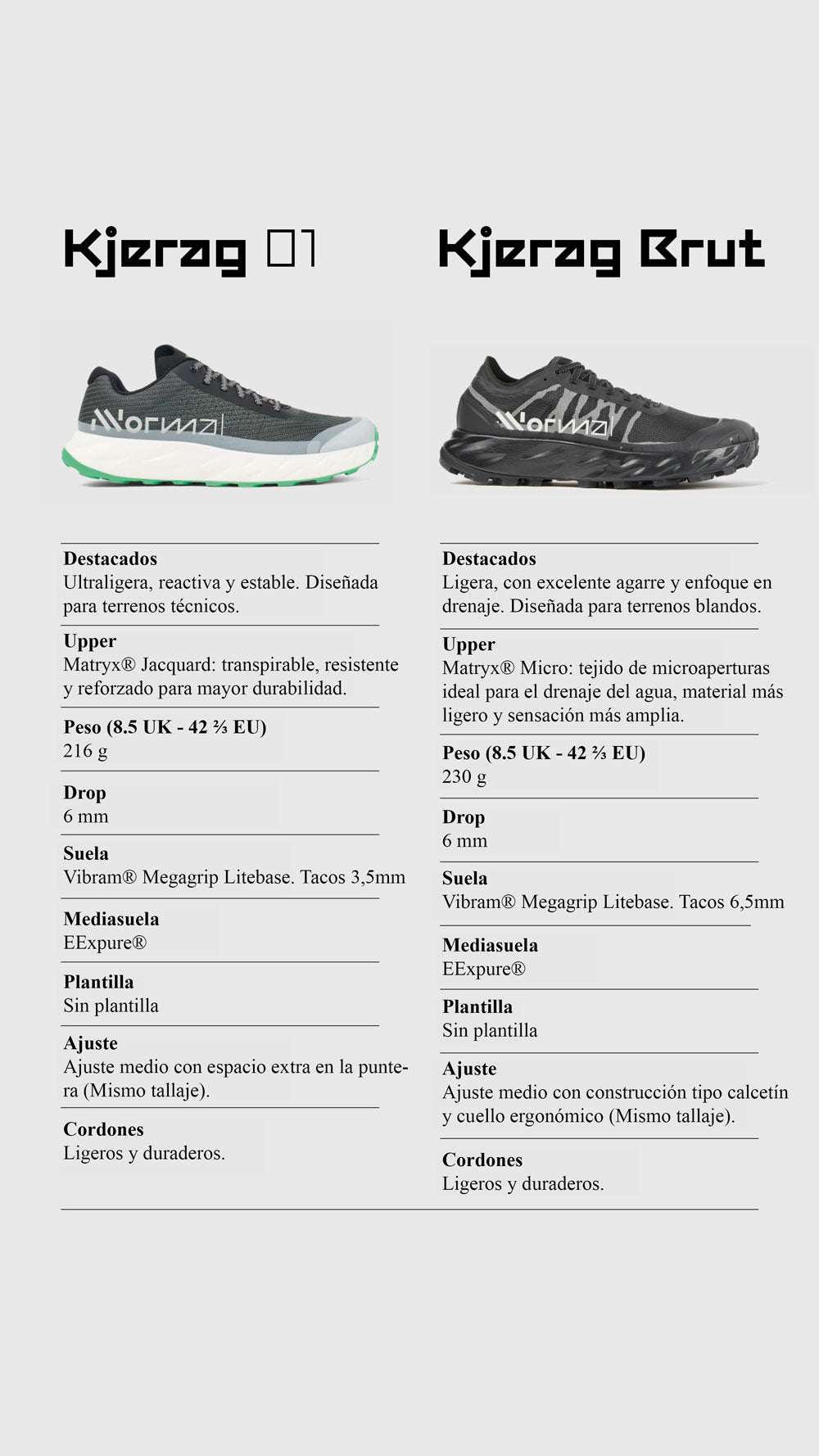 Kjerag 01

NNormal

Destacados
Ultraligera, reactiva y estable. Diseñada para terrenos técnicos.

Upper
Matryx® Jacquard: transpirable, resistente y reforzado para mayor durabilidad.

Peso (8.5 UK - 42 ⅔ EU)
216 g

Drop
6 mm

Suela
Vibram® Megagrip Litebase. Tacos 3,5mm

Mediasuela
EExpure®

Plantilla
Sin plantilla

Ajuste
Ajuste medio con espacio extra en la puntera (Mismo tallaje).

Cordones
Ligeros y duraderos.

Kjerag Brut

NNormal

Destacados
Ligera, con excelente agarre y enfoque en drenaje. Diseñada para terrenos blandos.

Upper
Matryx® Micro: tejido de microaperturas ideal para el drenaje del agua, material más ligero y sensación más amplia.

Peso (8.5 UK - 42 ⅔ EU)
230 g

Drop
6 mm

Suela
Vibram® Megagrip Litebase. Tacos 6,5mm

Mediasuela
EExpure®

Plantilla
Sin plantilla

Ajuste
Ajuste medio con construcción tipo calcetín y cuello ergonómico (Mismo tallaje).

Cordones
Ligeros y duraderos.